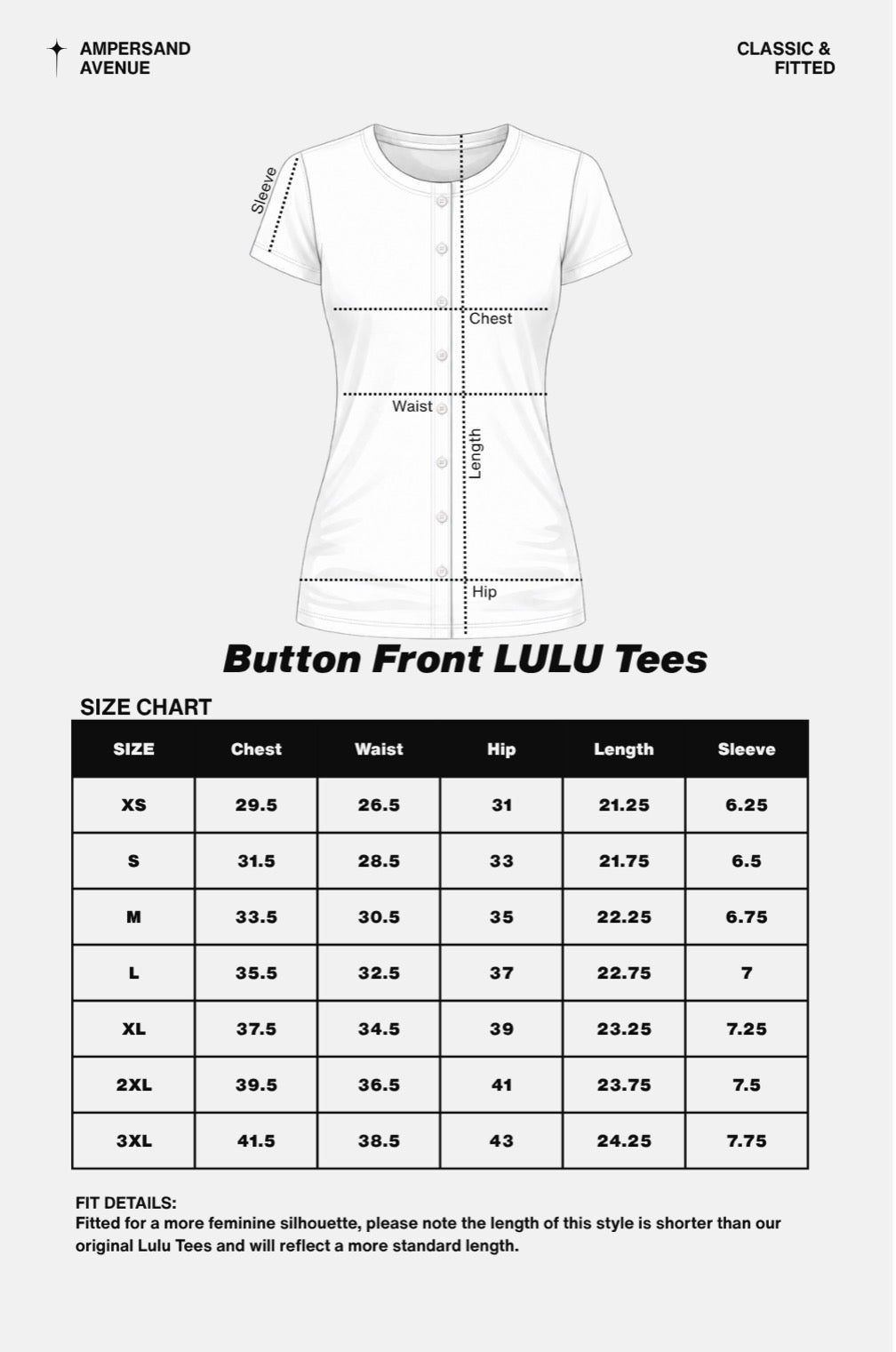 AMPERSAND AVENUE

CLASSIC & FITTED

Sleeve

Chest

Waist

Length

Hip

Button Front LULU Tees

SIZE CHART

| SIZE | Chest | Waist | Hip | Length | Sleeve |
|---|---|---|---|---|---|
| XS | 29.5 | 26.5 | 31 | 21.25 | 6.25 |
| S | 31.5 | 28.5 | 33 | 21.75 | 6.5 |
| M | 33.5 | 30.5 | 35 | 22.25 | 6.75 |
| L | 35.5 | 32.5 | 37 | 22.75 | 7 |
| XL | 37.5 | 34.5 | 39 | 23.25 | 7.25 |
| 2XL | 39.5 | 36.5 | 41 | 23.75 | 7.5 |
| 3XL | 41.5 | 38.5 | 43 | 24.25 | 7.75 |

FIT DETAILS:
Fitted for a more feminine silhouette, please note the length of this style is shorter than our original Lulu Tees and will reflect a more standard length.